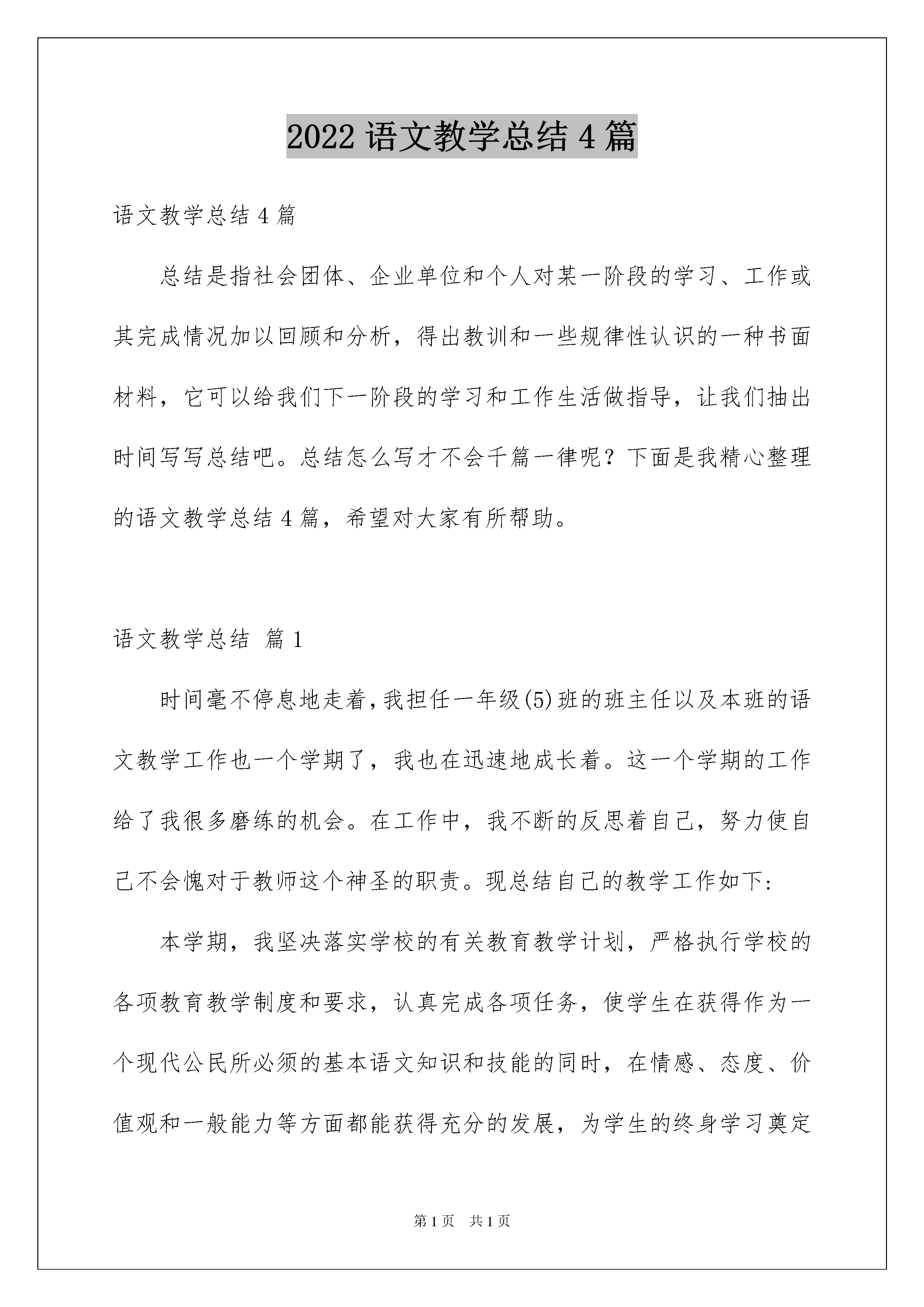 2022 语文教学总结 4 篇

语文教学总结 4 篇

总结是指社会团体、企业单位和个人对某一阶段的学习、工作或其完成情况加以回顾和分析，得出教训和一些规律性认识的一种书面材料，它可以给我们下一阶段的学习和工作生活做指导，让我们抽出时间写写总结吧。总结怎么写才不会千篇一律呢？下面是我精心整理的语文教学总结 4 篇，希望对大家有所帮助。

语文教学总结 篇 1

时间毫不停息地走着，我担任一年级(5)班的班主任以及本班的语文教学工作也一个学期了，我也在迅速地成长着。这一个学期的工作给了我很多磨练的机会。在工作中，我不断的反思着自己，努力使自己不会愧对于教师这个神圣的职责。现总结自己的教学工作如下:

本学期，我坚决落实学校的有关教育教学计划，严格执行学校的各项教育教学制度和要求，认真完成各项任务，使学生在获得作为一个现代公民所必须的基本语文知识和技能的同时，在情感、态度、价值观和一般能力等方面都能获得充分的发展，为学生的终身学习奠定

第 1 页 共 1 页